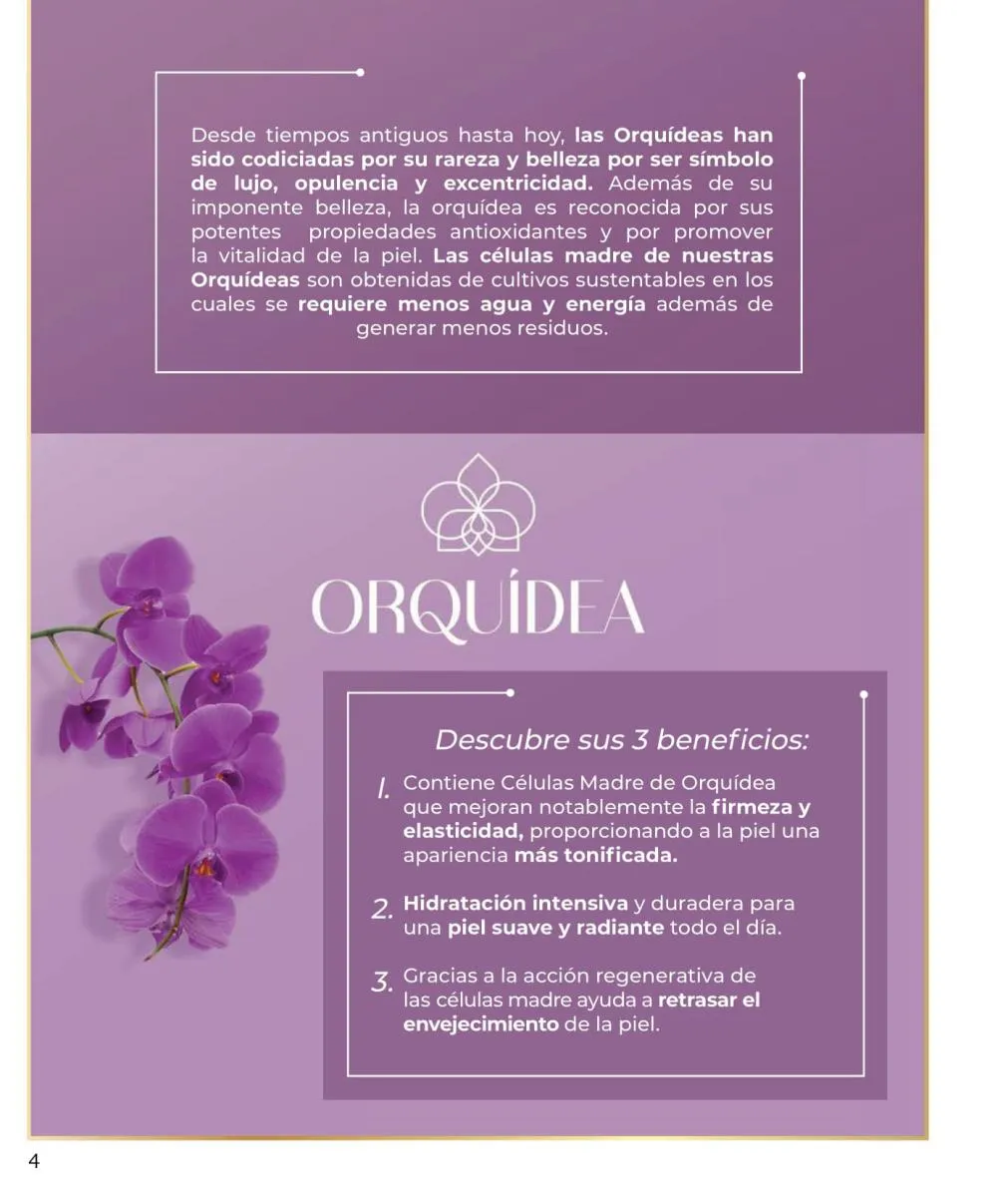 Desde tiempos antiguos hasta hoy, las Orquídeas han sido codiciadas por su rareza y belleza por ser símbolo de lujo, opulencia y excentricidad. Además de su imponente belleza, la orquídea es reconocida por sus potentes propiedades antioxidantes y por promover la vitalidad de la piel. Las células madre de nuestras Orquídeas son obtenidas de cultivos sustentables en los cuales se requiere menos agua y energía además de generar menos residuos.

ORQUÍDEA

Descubre sus 3 beneficios:

1. Contiene Células Madre de Orquídea que mejoran notablemente la firmeza y elasticidad, proporcionando a la piel una apariencia más tonificada.

2. Hidratación intensiva y duradera para una piel suave y radiante todo el día.

3. Gracias a la acción regenerativa de las células madre ayuda a retrasar el envejecimiento de la piel.

4